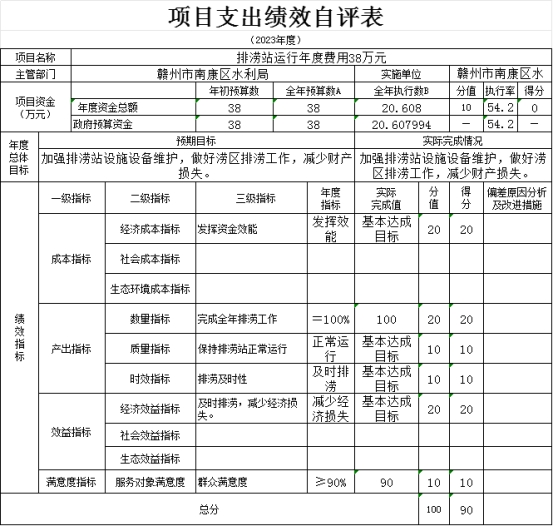 项目支出绩效自评表

（2023年度）

| 项目名称 | 排涝站运行年度费用38万元 | | | | | | |
|---|---|---|---|---|---|---|---|
| 主管部门 | 赣州市南康区水利局 | | | 实施单位 | 赣州市南康区水 | | |
| 项目资金（万元） | | 年初预算数 | 全年预算数A | 全年执行数B | 分值 | 执行率 | 得分 |
| | 年度资金总额 | 38 | 38 | 20.608 | 10 | 54.2 | 0 |
| | 政府预算资金 | 38 | 38 | 20.607994 | — | 54.2 | — |

| 年度总体目标 | 预期目标 | 实际完成情况 |
|---|---|---|
| | 加强排涝站设施设备维护，做好涝区排涝工作，减少财产损失。 | 加强排涝站设施设备维护，做好涝区排涝工作，减少财产损失。 |

| | 一级指标 | 二级指标 | 三级指标 | 年度指标 | 实际完成值 | 分值 | 得分 | 偏差原因分析及改进措施 |
|---|---|---|---|---|---|---|---|---|
| 绩效指标 | 成本指标 | 经济成本指标 | 发挥资金效能 | 发挥效能 | 基本达成目标 | 20 | 20 | |
| | | 社会成本指标 | | | | | | |
| | | 生态环境成本指标 | | | | | | |
| | 产出指标 | 数量指标 | 完成全年排涝工作 | ＝100% | 100 | 20 | 20 | |
| | | 质量指标 | 保持排涝站正常运行 | 正常运行 | 基本达成目标 | 10 | 10 | |
| | | 时效指标 | 排涝及时性 | 及时排涝 | 基本达成目标 | 10 | 10 | |
| | 效益指标 | 经济效益指标 | 及时排涝，减少经济损失。 | 减少经济损失 | 基本达成目标 | 20 | 20 | |
| | | 社会效益指标 | | | | | | |
| | | 生态效益指标 | | | | | | |
| | 满意度指标 | 服务对象满意度 | 群众满意度 | ≥90% | 90 | 10 | 10 | |
| 总分 | | | | | | 100 | 90 | |